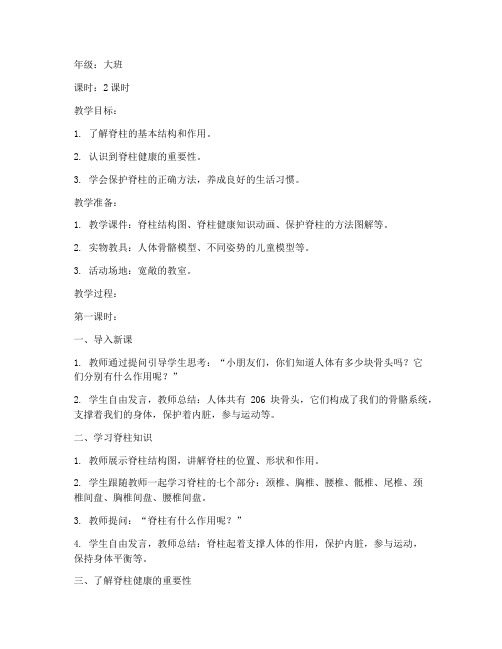 年级：大班

课时：2 课时

教学目标：

1. 了解脊柱的基本结构和作用。

2. 认识到脊柱健康的重要性。

3. 学会保护脊柱的正确方法，养成良好的生活习惯。

教学准备：

1. 教学课件：脊柱结构图、脊柱健康知识动画、保护脊柱的方法图解等。

2. 实物教具：人体骨骼模型、不同姿势的儿童模型等。

3. 活动场地：宽敞的教室。

教学过程：

第一课时：

一、导入新课

1. 教师通过提问引导学生思考："小朋友们，你们知道人体有多少块骨头吗？它们分别有什么作用呢？"

2. 学生自由发言，教师总结：人体共有 206 块骨头，它们构成了我们的骨骼系统，支撑着我们的身体，保护着内脏，参与运动等。

二、学习脊柱知识

1. 教师展示脊柱结构图，讲解脊柱的位置、形状和作用。

2. 学生跟随教师一起学习脊柱的七个部分：颈椎、胸椎、腰椎、骶椎、尾椎、颈椎间盘、胸椎间盘、腰椎间盘。

3. 教师提问："脊柱有什么作用呢？"

4. 学生自由发言，教师总结：脊柱起着支撑人体的作用，保护内脏，参与运动，保持身体平衡等。

三、了解脊柱健康的重要性